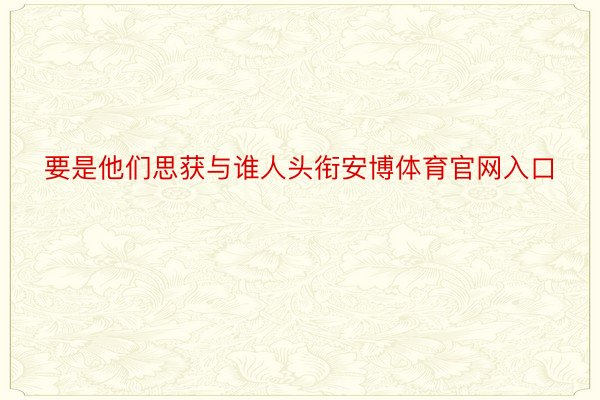 要是他们思获与谁人头衔安博体育官网入口